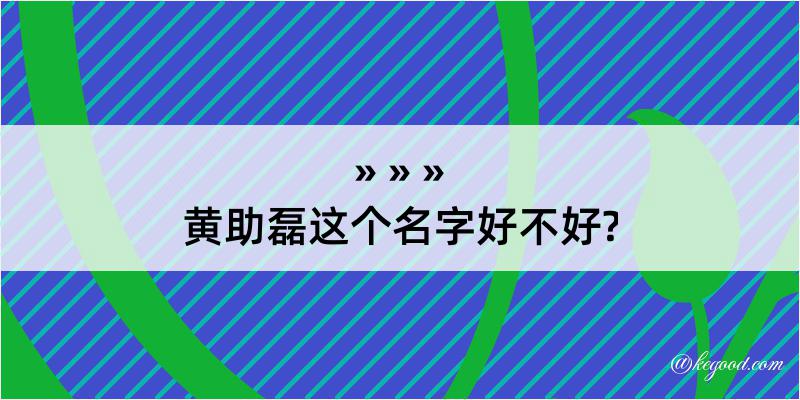 » » »
黄助磊这个名字好不好?

@kegood.com